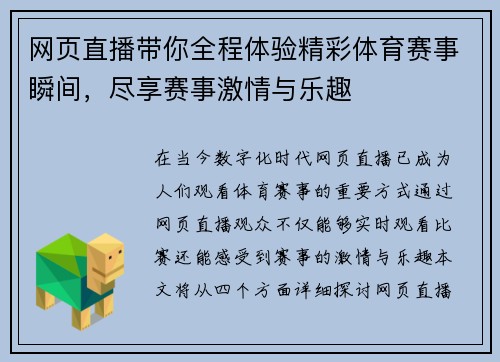 网页直播带你全程体验精彩体育赛事瞬间，尽享赛事激情与乐趣

在当今数字化时代网页直播已成为人们观看体育赛事的重要方式通过网页直播观众不仅能够实时观看比赛还能感受到赛事的激情与乐趣本文将从四个方面详细探讨网页直播